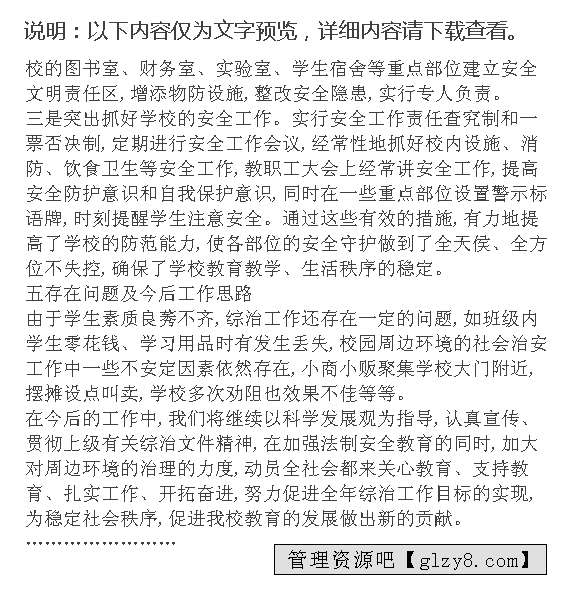 说明：以下内容仅为文字预览，详细内容请下载查看。

校的图书室、财务室、实验室、学生宿舍等重点部位建立安全文明责任区，增添物防设施，整改安全隐患，实行专人负责。
三是突出抓好学校的安全工作。实行安全工作责任查究制和一票否决制，定期进行安全工作会议，经常性地抓好校内设施、消防、饮食卫生等安全工作，教职工大会上经常讲安全工作，提高安全防护意识和自我保护意识，同时在一些重点部位设置警示标语牌，时刻提醒学生注意安全。通过这些有效的措施，有力地提高了学校的防范能力，使各部位的安全守护做到了全天侯、全方位不失控，确保了学校教育教学、生活秩序的稳定。
五存在问题及今后工作思路
由于学生素质良莠不齐，综治工作还存在一定的问题，如班级内学生零花钱、学习用品时有发生丢失，校园周边环境的社会治安工作中一些不安定因素依然存在，小商小贩聚集学校大门附近，摆摊设点叫卖，学校多次劝阻也效果不佳等等。
在今后的工作中，我们将继续以科学发展观为指导，认真宣传、贯彻上级有关综治文件精神，在加强法制安全教育的同时，加大对周边环境的治理的力度，动员全社会都来关心教育、支持教育、扎实工作、开拓奋进，努力促进全年综治工作目标的实现，为稳定社会秩序，促进我校教育的发展做出新的贡献。
……………………
管理资源吧【glzy8.com】